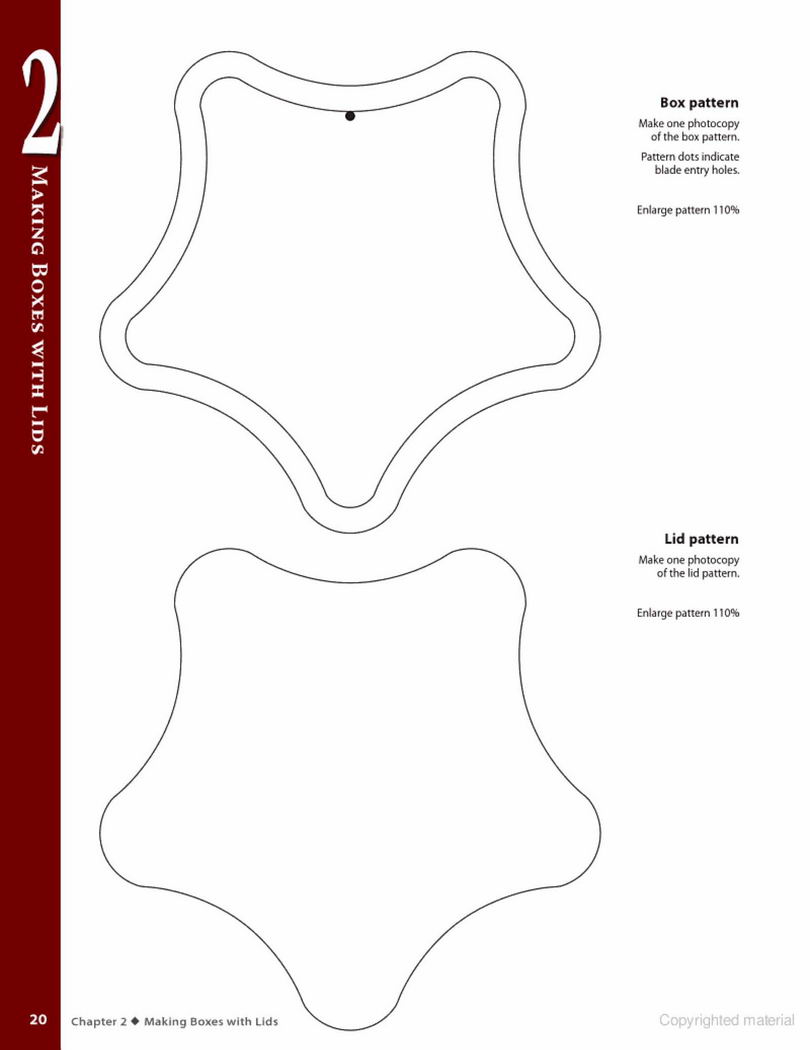 2

Making Boxes with Lids

Box pattern

Make one photocopy of the box pattern.

Pattern dots indicate blade entry holes.

Enlarge pattern 110%

Lid pattern

Make one photocopy of the lid pattern.

Enlarge pattern 110%

20 Chapter 2 ◆ Making Boxes with Lids

Copyrighted material